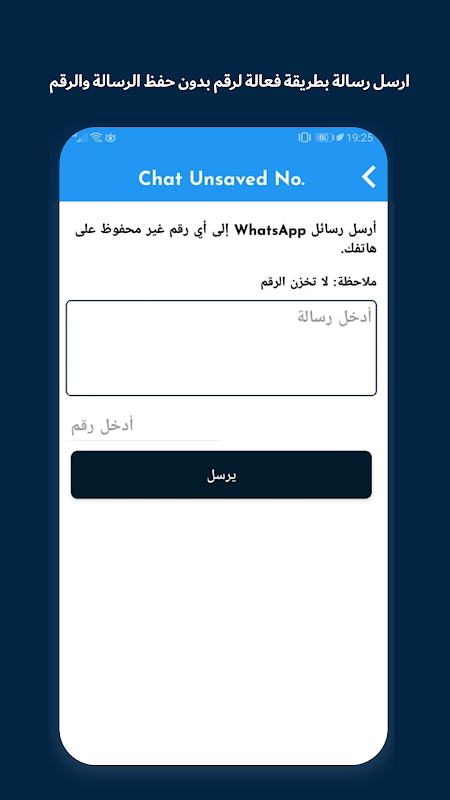 ارسل رسالة بطريقة فعالة لرقم بدون حفظ الرسالة والرقم

60 19:25

Chat Unsaved No.

أرسل رسائل WhatsApp إلى أي رقم غير محفوظ على هاتفك.

ملاحظة: لا تخزن الرقم

أدخل رسالة

أدخل رقم

يرسل